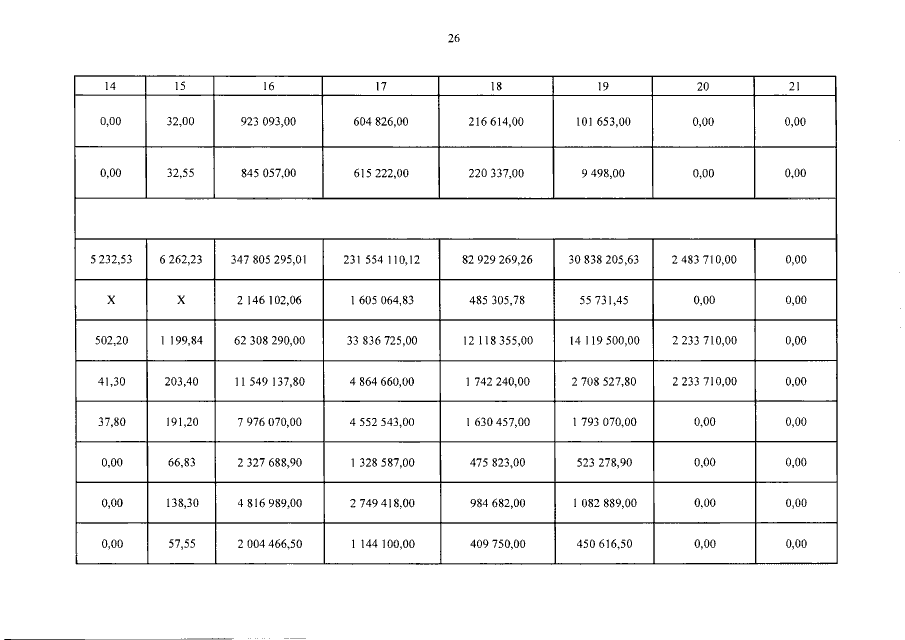 26

| 14 | 15 | 16 | 17 | 18 | 19 | 20 | 21 |
|---|---|---|---|---|---|---|---|
| 0,00 | 32,00 | 923 093,00 | 604 826,00 | 216 614,00 | 101 653,00 | 0,00 | 0,00 |
| 0,00 | 32,55 | 845 057,00 | 615 222,00 | 220 337,00 | 9 498,00 | 0,00 | 0,00 |
| | | | | | | | |
| 5 232,53 | 6 262,23 | 347 805 295,01 | 231 554 110,12 | 82 929 269,26 | 30 838 205,63 | 2 483 710,00 | 0,00 |
| X | X | 2 146 102,06 | 1 605 064,83 | 485 305,78 | 55 731,45 | 0,00 | 0,00 |
| 502,20 | 1 199,84 | 62 308 290,00 | 33 836 725,00 | 12 118 355,00 | 14 119 500,00 | 2 233 710,00 | 0,00 |
| 41,30 | 203,40 | 11 549 137,80 | 4 864 660,00 | 1 742 240,00 | 2 708 527,80 | 2 233 710,00 | 0,00 |
| 37,80 | 191,20 | 7 976 070,00 | 4 552 543,00 | 1 630 457,00 | 1 793 070,00 | 0,00 | 0,00 |
| 0,00 | 66,83 | 2 327 688,90 | 1 328 587,00 | 475 823,00 | 523 278,90 | 0,00 | 0,00 |
| 0,00 | 138,30 | 4 816 989,00 | 2 749 418,00 | 984 682,00 | 1 082 889,00 | 0,00 | 0,00 |
| 0,00 | 57,55 | 2 004 466,50 | 1 144 100,00 | 409 750,00 | 450 616,50 | 0,00 | 0,00 |